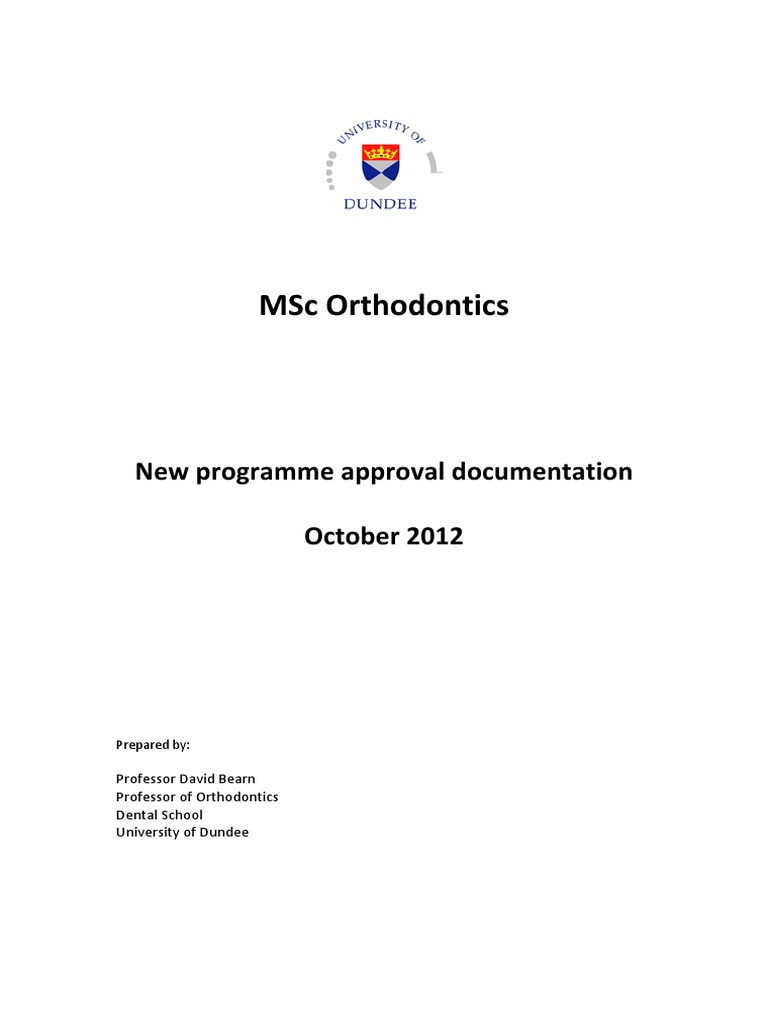 UNIVERSITY OF
DUNDEE

MSc Orthodontics

New programme approval documentation

October 2012

Prepared by:

Professor David Bearn
Professor of Orthodontics
Dental School
University of Dundee